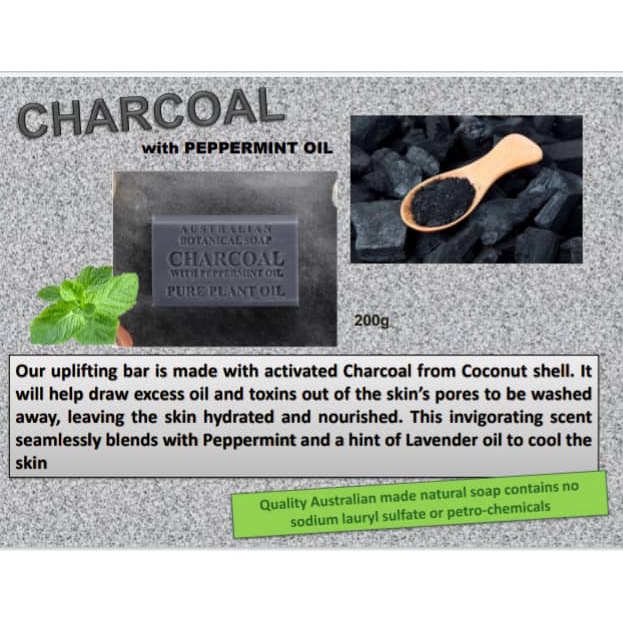 CHARCOAL

with PEPPERMINT OIL

AUSTRALIAN BOTANICAL SOAP
CHARCOAL
WITH PEPPERMINT OIL
PURE PLANT OIL

200g

Our uplifting bar is made with activated Charcoal from Coconut shell. It will help draw excess oil and toxins out of the skin's pores to be washed away, leaving the skin hydrated and nourished. This invigorating scent seamlessly blends with Peppermint and a hint of Lavender oil to cool the skin

Quality Australian made natural soap contains no sodium lauryl sulfate or petro-chemicals